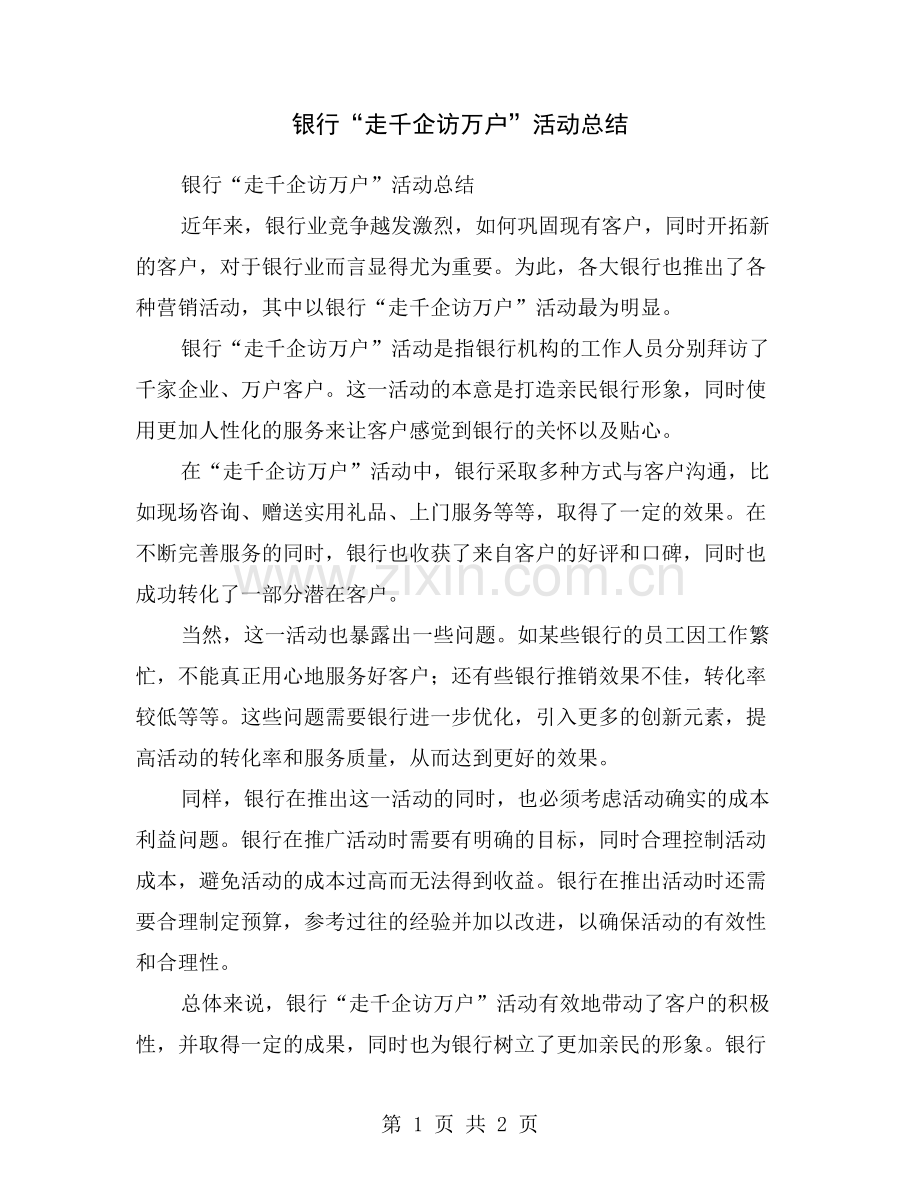 银行“走千企访万户”活动总结

银行“走千企访万户”活动总结

近年来，银行业竞争越发激烈，如何巩固现有客户，同时开拓新的客户，对于银行业而言显得尤为重要。为此，各大银行也推出了各种营销活动，其中以银行“走千企访万户”活动最为明显。

银行“走千企访万户”活动是指银行机构的工作人员分别拜访了千家企业、万户客户。这一活动的本意是打造亲民银行形象，同时使用更加人性化的服务来让客户感觉到银行的关怀以及贴心。

在“走千企访万户”活动中，银行采取多种方式与客户沟通，比如现场咨询、赠送实用礼品、上门服务等等，取得了一定的效果。在不断完善服务的同时，银行也收获了来自客户的好评和口碑，同时也成功转化了一部分潜在客户。

当然，这一活动也暴露出一些问题。如某些银行的员工因工作繁忙，不能真正用心地服务好客户；还有些银行推销效果不佳，转化率较低等等。这些问题需要银行进一步优化，引入更多的创新元素，提高活动的转化率和服务质量，从而达到更好的效果。

同样，银行在推出这一活动的同时，也必须考虑活动确实的成本利益问题。银行在推广活动时需要有明确的目标，同时合理控制活动成本，避免活动的成本过高而无法得到收益。银行在推出活动时还需要合理制定预算，参考过往的经验并加以改进，以确保活动的有效性和合理性。

总体来说，银行“走千企访万户”活动有效地带动了客户的积极性，并取得一定的成果，同时也为银行树立了更加亲民的形象。银行

第1页 共2页

www.zixin.com.cn